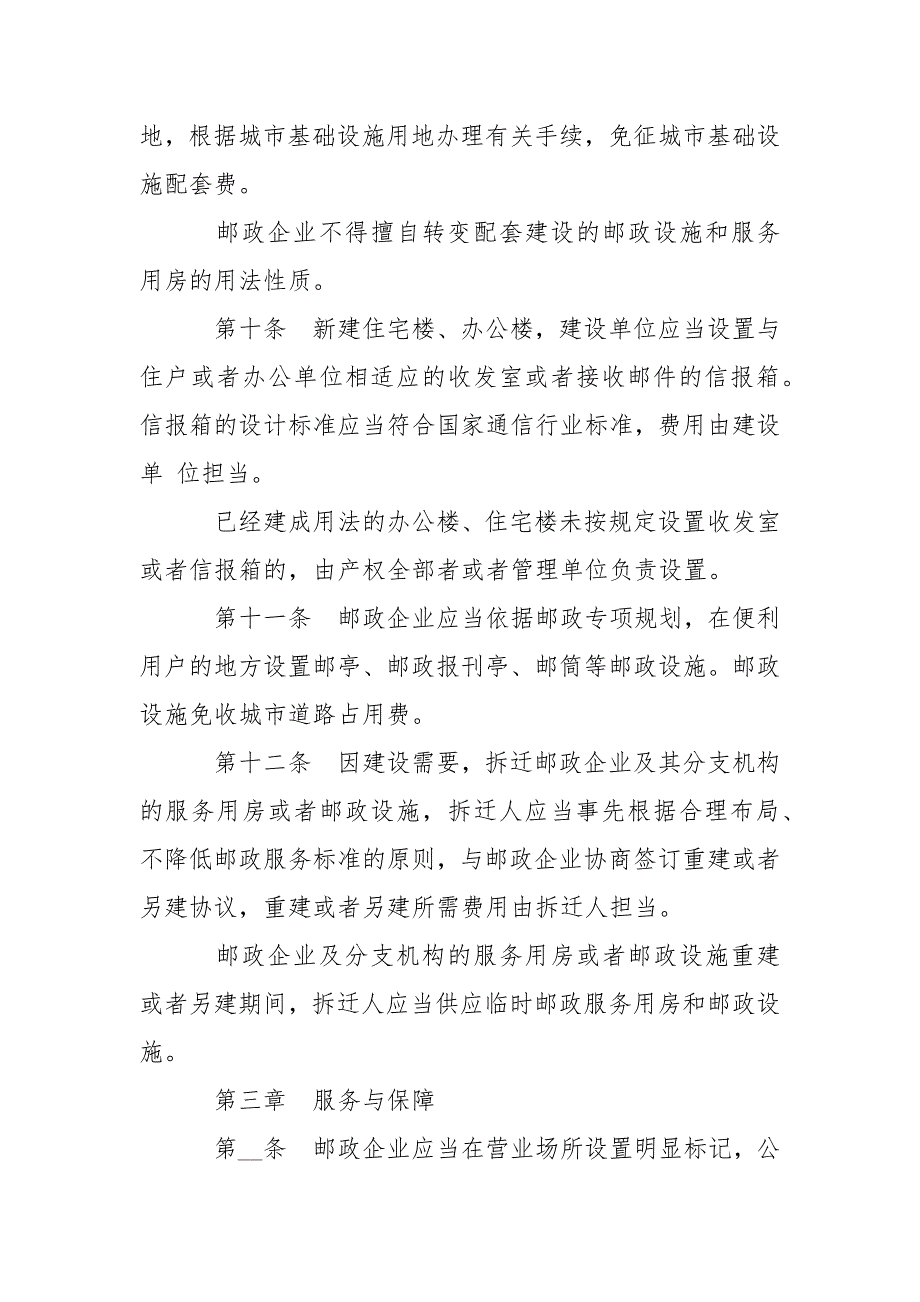 地，根据城市基础设施用地办理有关手续，免征城市基础设施配套费。

邮政企业不得擅自转变配套建设的邮政设施和服务用房的用法性质。

第十条　新建住宅楼、办公楼，建设单位应当设置与住户或者办公单位相适应的收发室或者接收邮件的信报箱。信报箱的设计标准应当符合国家通信行业标准，费用由建设单 位担当。

已经建成用法的办公楼、住宅楼未按规定设置收发室或者信报箱的，由产权全部者或者管理单位负责设置。

第十一条　邮政企业应当依据邮政专项规划，在便利用户的地方设置邮亭、邮政报刊亭、邮筒等邮政设施。邮政设施免收城市道路占用费。

第十二条　因建设需要，拆迁邮政企业及其分支机构的服务用房或者邮政设施，拆迁人应当事先根据合理布局、不降低邮政服务标准的原则，与邮政企业协商签订重建或者另建协议，重建或者另建所需费用由拆迁人担当。

邮政企业及分支机构的服务用房或者邮政设施重建或者另建期间，拆迁人应当供应临时邮政服务用房和邮政设施。

第三章　服务与保障

第__条　邮政企业应当在营业场所设置明显标记，公